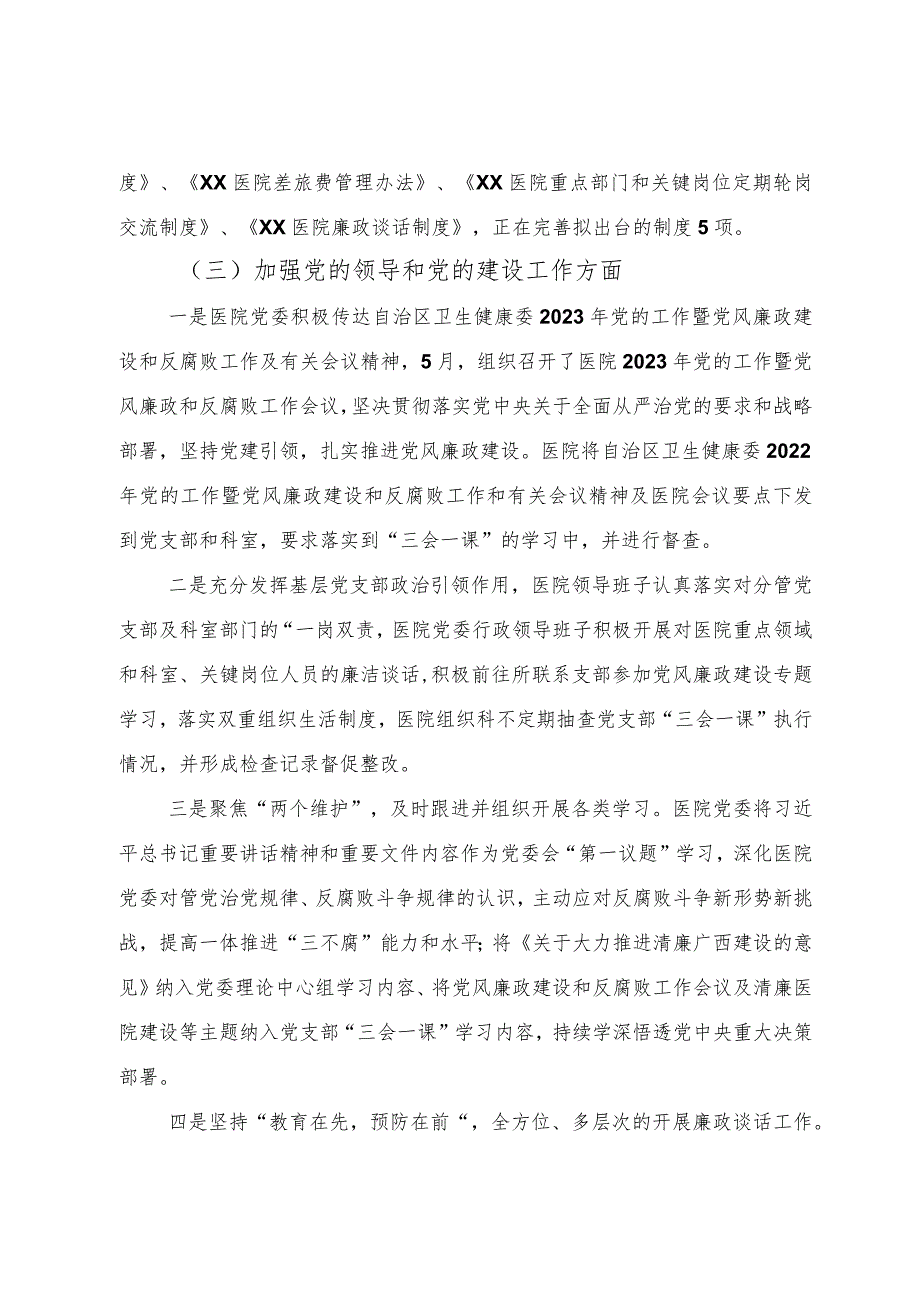 度》、《XX医院差旅费管理办法》、《XX医院重点部门和关键岗位定期轮岗交流制度》、《XX医院廉政谈话制度》，正在完善拟出台的制度5项。

（三）加强党的领导和党的建设工作方面

一是医院党委积极传达自治区卫生健康委2023年党的工作暨党风廉政建设和反腐败工作及有关会议精神，5月，组织召开了医院2023年党的工作暨党风廉政和反腐败工作会议，坚决贯彻落实党中央关于全面从严治党的要求和战略部署，坚持党建引领，扎实推进党风廉政建设。医院将自治区卫生健康委2022年党的工作暨党风廉政建设和反腐败工作和有关会议精神及医院会议要点下发到党支部和科室，要求落实到“三会一课”的学习中，并进行督查。

二是充分发挥基层党支部政治引领作用，医院领导班子认真落实对分管党支部及科室部门的“一岗双责，医院党委行政领导班子积极开展对医院重点领域和科室、关键岗位人员的廉洁谈话，积极前往所联系支部参加党风廉政建设专题学习，落实双重组织生活制度，医院组织科不定期抽查党支部“三会一课”执行情况，并形成检查记录督促整改。

三是聚焦“两个维护”，及时跟进并组织开展各类学习。医院党委将习近平总书记重要讲话精神和重要文件内容作为党委会“第一议题”学习，深化医院党委对管党治党规律、反腐败斗争规律的认识，主动应对反腐败斗争新形势新挑战，提高一体推进“三不腐”能力和水平;将《关于大力推进清廉广西建设的意见》纳入党委理论中心组学习内容、将党风廉政建设和反腐败工作会议及清廉医院建设等主题纳入党支部“三会一课”学习内容，持续学深悟透党中央重大决策部署。

四是坚持“教育在先，预防在前“，全方位、多层次的开展廉政谈话工作。